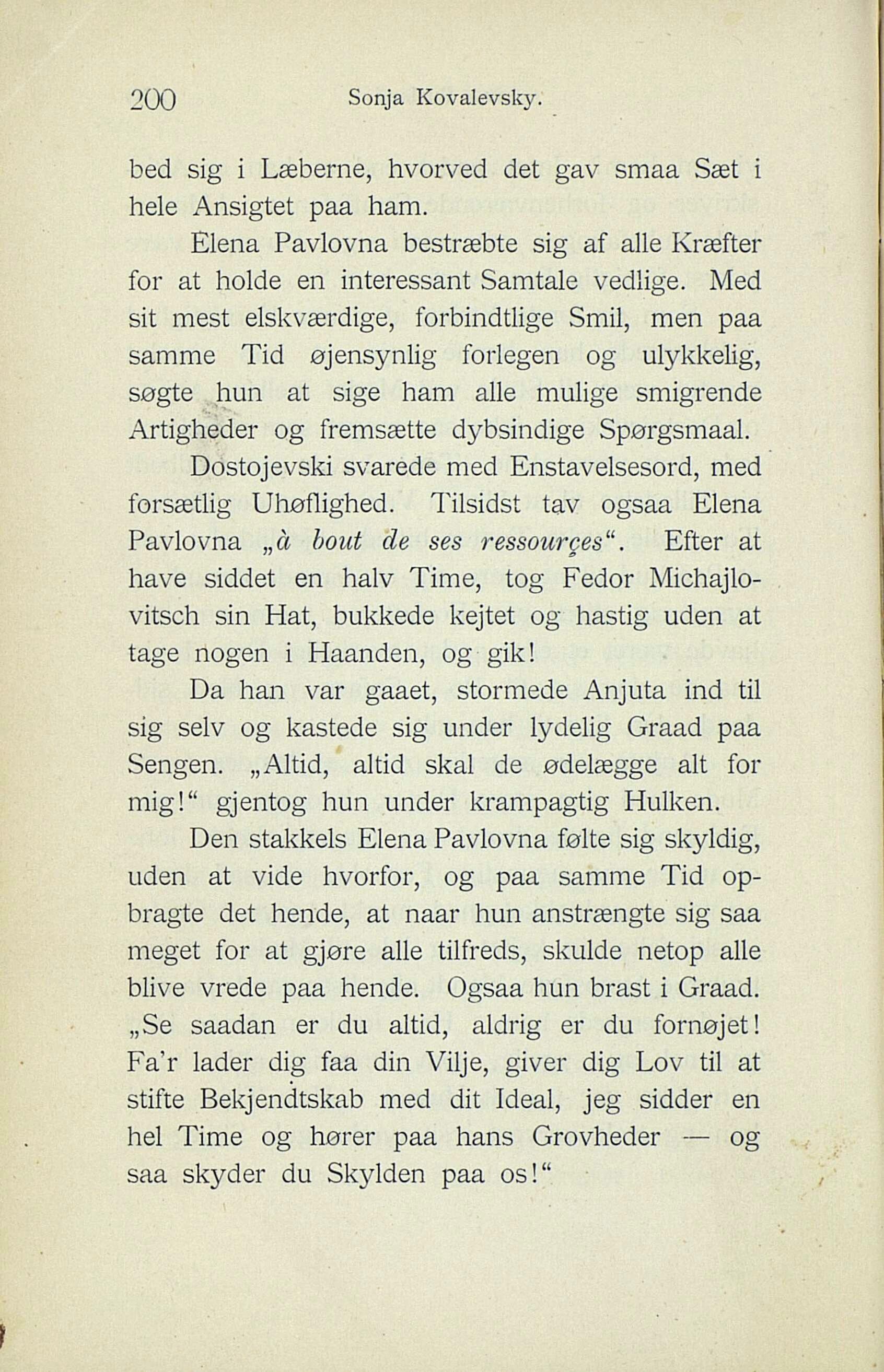 200 Sonja Kovalevsky.

bed sig i Læberne, hvorved det gav smaa Sæt i hele Ansigtet paa ham.

Elena Pavlovna bestræbte sig af alle Kræfter for at holde en interessant Samtale vedlige. Med sit mest elskværdige, forbindtlige Smil, men paa samme Tid øjensynlig forlegen og ulykkelig, søgte hun at sige ham alle mulige smigrende Artigheder og fremsætte dybsindige Spørgsmaal. Dostojevski svarede med Enstavelsesord, med forsætlig Uhøflighed. Tilsidst tav ogsaa Elena Pavlovna „à bout de ses ressourçes“. Efter at have siddet en halv Time, tog Fedor Michajlovitsch sin Hat, bukkede kejtet og hastig uden at tage nogen i Haanden, og gik!

Da han var gaaet, stormede Anjuta ind til sig selv og kastede sig under lydelig Graad paa Sengen. „Altid, altid skal de ødelægge alt for mig!“ gjentog hun under krampagtig Hulken.

Den stakkels Elena Pavlovna følte sig skyldig, uden at vide hvorfor, og paa samme Tid opbragte det hende, at naar hun anstrængte sig saa meget for at gjøre alle tilfreds, skulde netop alle blive vrede paa hende. Ogsaa hun brast i Graad. „Se saadan er du altid, aldrig er du fornøjet! Fa'r lader dig faa din Vilje, giver dig Lov til at stifte Bekjendtskab med dit Ideal, jeg sidder en hel Time og hører paa hans Grovheder — og saa skyder du Skylden paa os!“